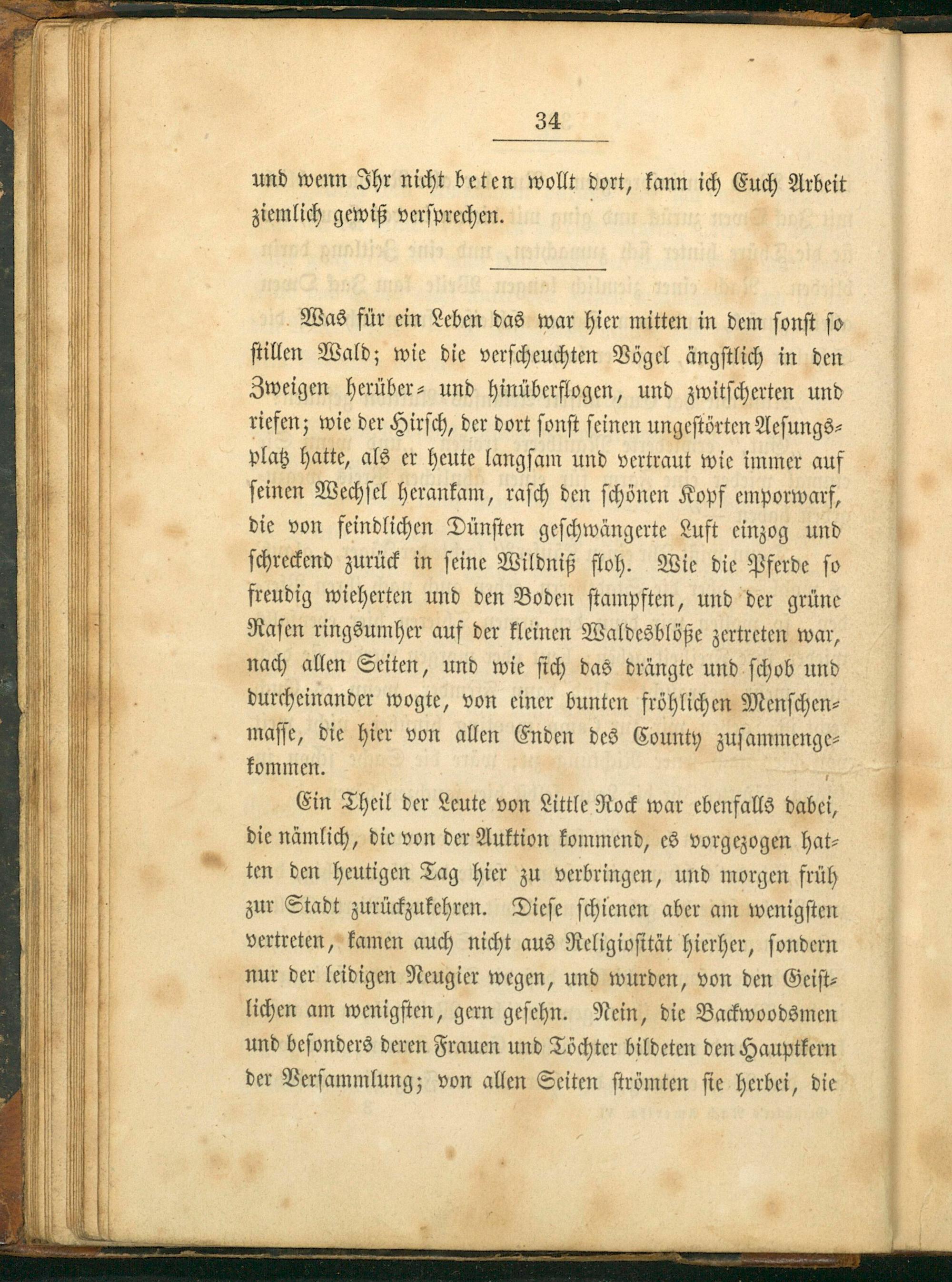 34

und wenn Ihr nicht beten wollt dort, kann ich Euch Arbeit ziemlich gewiß versprechen.

Was für ein Leben das war hier mitten in dem sonst so stillen Wald; wie die verscheuchten Vögel ängstlich in den Zweigen herüber- und hinüberflogen, und zwitscherten und riefen; wie der Hirsch, der dort sonst seinen ungestörten Aesungsplatz hatte, als er heute langsam und vertraut wie immer auf seinen Wechsel herankam, rasch den schönen Kopf emporwarf, die von feindlichen Dünsten geschwängerte Luft einzog und schreckend zurück in seine Wildniß floh. Wie die Pferde so freudig wieherten und den Boden stampften, und der grüne Rasen ringsumher auf der kleinen Waldesblöße zertreten war, nach allen Seiten, und wie sich das drängte und schob und durcheinander wogte, von einer bunten fröhlichen Menschenmasse, die hier von allen Enden des County zusammengekommen.

Ein Theil der Leute von Little Rock war ebenfalls dabei, die nämlich, die von der Auktion kommend, es vorgezogen hatten den heutigen Tag hier zu verbringen, und morgen früh zur Stadt zurückzukehren. Diese schienen aber am wenigsten vertreten, kamen auch nicht aus Religiosität hierher, sondern nur der leidigen Neugier wegen, und wurden, von den Geistlichen am wenigsten, gern gesehn. Nein, die Backwoodsmen und besonders deren Frauen und Töchter bildeten den Hauptkern der Versammlung; von allen Seiten strömten sie herbei, die